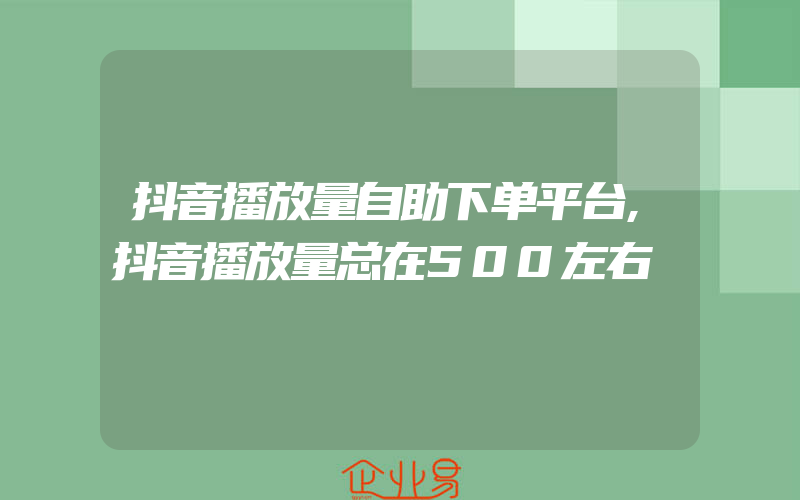 抖音播放量自助下单平台,抖音播放量总在500左右

企业易